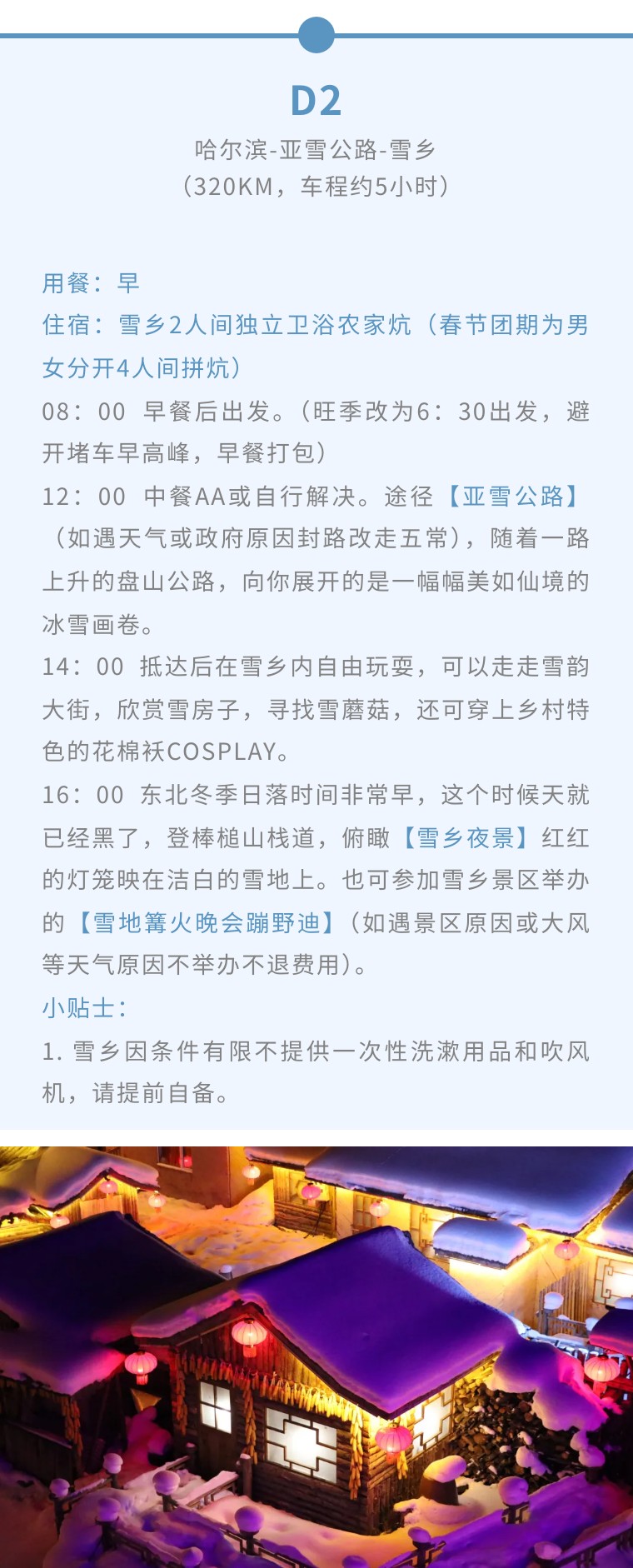 D2

哈尔滨-亚雪公路-雪乡
（320KM，车程约5小时）

用餐：早
住宿：雪乡2人间独立卫浴农家炕（春节团期为男女分开4人间拼炕）
08：00 早餐后出发。（旺季改为6：30出发，避开堵车早高峰，早餐打包）
12：00 中餐AA或自行解决。途径【亚雪公路】（如遇天气或政府原因封路改走五常），随着一路上升的盘山公路，向你展开的是一幅幅美如仙境的冰雪画卷。
14：00 抵达后在雪乡内自由玩耍，可以走走雪韵大街，欣赏雪房子，寻找雪蘑菇，还可穿上乡村特色的花棉袄COSPLAY。
16：00 东北冬季日落时间非常早，这个时候天就已经黑了，登棒槌山栈道，俯瞰【雪乡夜景】红红的灯笼映在洁白的雪地上。也可参加雪乡景区举办的【雪地篝火晚会蹦野迪】（如遇景区原因或大风等天气原因不举办不退费用）。
小贴士：
1. 雪乡因条件有限不提供一次性洗漱用品和吹风机，请提前自备。